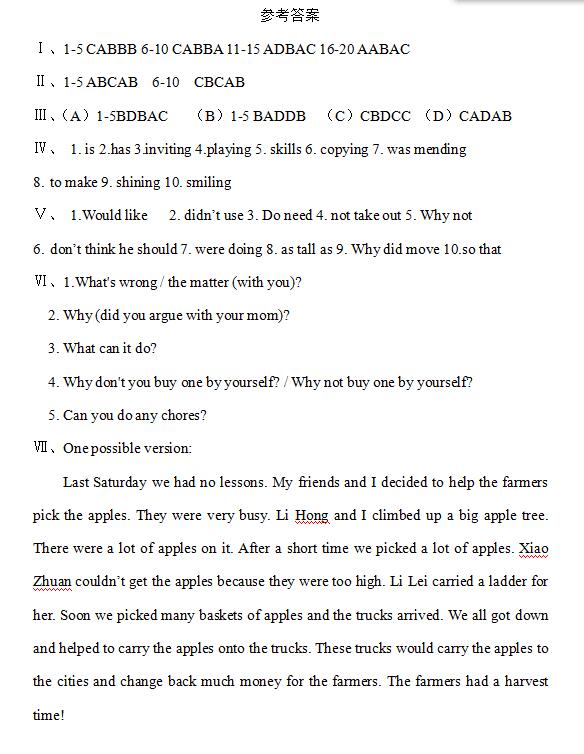 参考答案

Ⅰ、1-5 CABBB 6-10 CABBA 11-15 ADBAC 16-20 AABAC

Ⅱ、1-5 ABCAB 6-10 CBCAB

Ⅲ、（A）1-5BDBAC （B）1-5 BADDB （C）CBDCC （D）CADAB

Ⅳ、 1. is 2.has 3.inviting 4.playing 5. skills 6. copying 7. was mending 8. to make 9. shining 10. smiling

Ⅴ、 1.Would like 2. didn't use 3. Do need 4. not take out 5. Why not 6. don't think he should 7. were doing 8. as tall as 9. Why did move 10.so that

Ⅵ、1.What's wrong / the matter (with you)?

2. Why (did you argue with your mom)?

3. What can it do?

4. Why don't you buy one by yourself? / Why not buy one by yourself?

5. Can you do any chores?

Ⅶ、One possible version:

Last Saturday we had no lessons. My friends and I decided to help the farmers pick the apples. They were very busy. Li Hong and I climbed up a big apple tree. There were a lot of apples on it. After a short time we picked a lot of apples. Xiao Zhuan couldn't get the apples because they were too high. Li Lei carried a ladder for her. Soon we picked many baskets of apples and the trucks arrived. We all got down and helped to carry the apples onto the trucks. These trucks would carry the apples to the cities and change back much money for the farmers. The farmers had a harvest time!